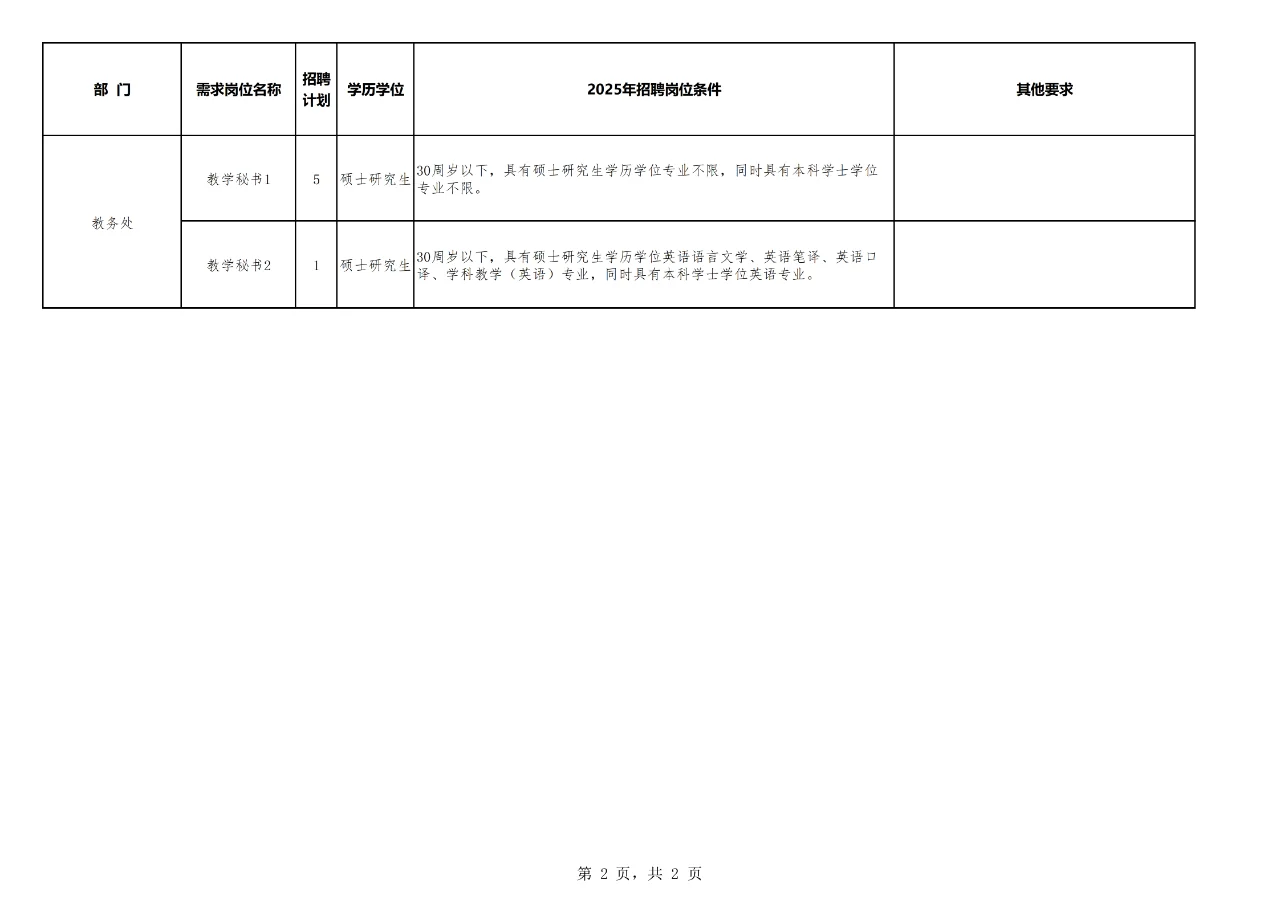 | 部 门 | 需求岗位名称 | 招聘计划 | 学历学位 | 2025年招聘岗位条件 | 其他要求 |
|---|---|---|---|---|---|
| 教务处 | 教学秘书1 | 5 | 硕士研究生 | 30周岁以下，具有硕士研究生学历学位专业不限，同时具有本科学士学位专业不限。 |  |
|  | 教学秘书2 | 1 | 硕士研究生 | 30周岁以下，具有硕士研究生学历学位英语语言文学、英语笔译、英语口译、学科教学（英语）专业，同时具有本科学士学位英语专业。 |  |

第2页，共2页